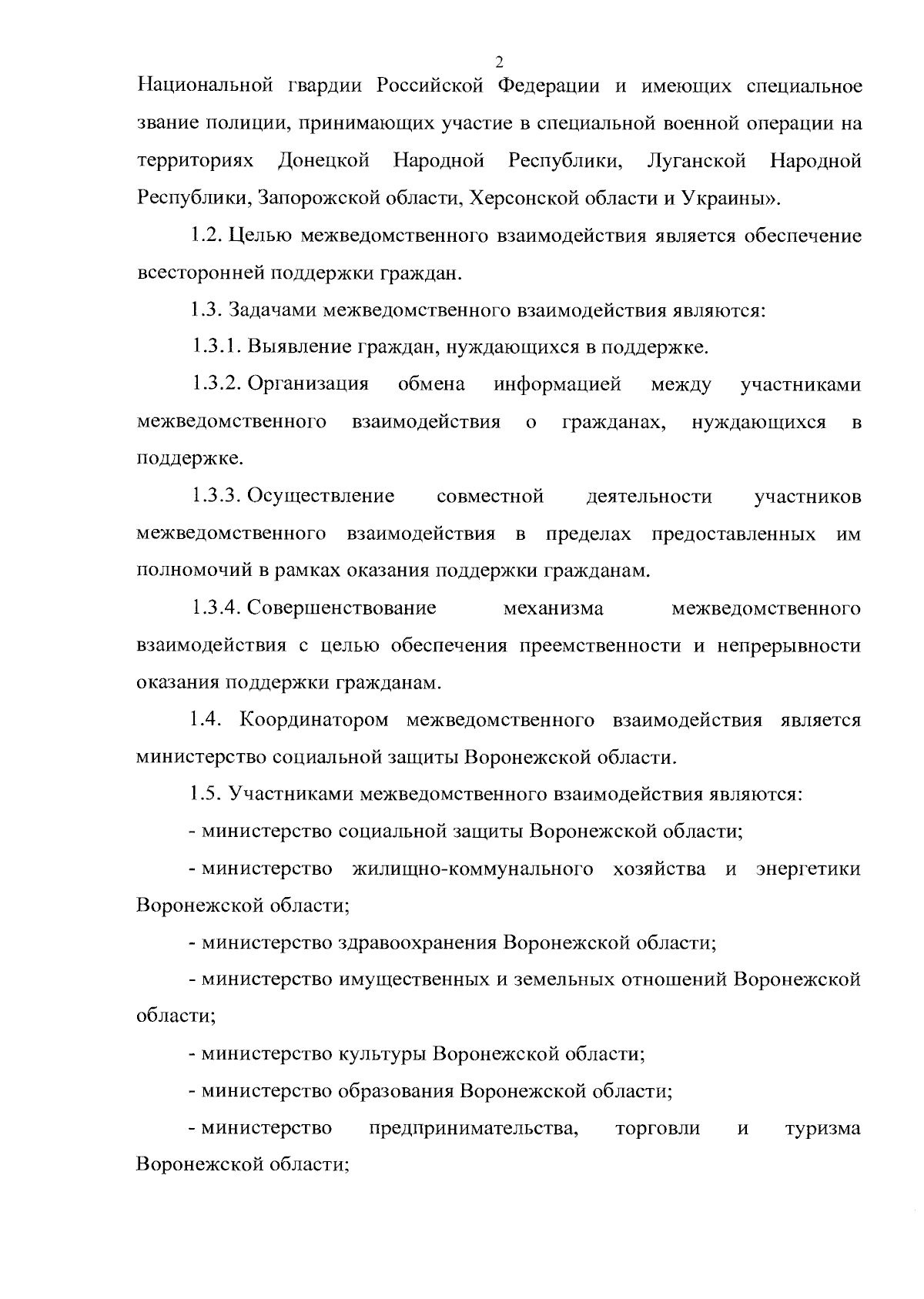 2

Национальной гвардии Российской Федерации и имеющих специальное звание полиции, принимающих участие в специальной военной операции на территориях Донецкой Народной Республики, Луганской Народной Республики, Запорожской области, Херсонской области и Украины».

1.2. Целью межведомственного взаимодействия является обеспечение всесторонней поддержки граждан.

1.3. Задачами межведомственного взаимодействия являются:

1.3.1. Выявление граждан, нуждающихся в поддержке.

1.3.2. Организация обмена информацией между участниками межведомственного взаимодействия о гражданах, нуждающихся в поддержке.

1.3.3. Осуществление совместной деятельности участников межведомственного взаимодействия в пределах предоставленных им полномочий в рамках оказания поддержки гражданам.

1.3.4. Совершенствование механизма межведомственного взаимодействия с целью обеспечения преемственности и непрерывности оказания поддержки гражданам.

1.4. Координатором межведомственного взаимодействия является министерство социальной защиты Воронежской области.

1.5. Участниками межведомственного взаимодействия являются:

- министерство социальной защиты Воронежской области;

- министерство жилищно-коммунального хозяйства и энергетики Воронежской области;

- министерство здравоохранения Воронежской области;

- министерство имущественных и земельных отношений Воронежской области;

- министерство культуры Воронежской области;

- министерство образования Воронежской области;

- министерство предпринимательства, торговли и туризма Воронежской области;